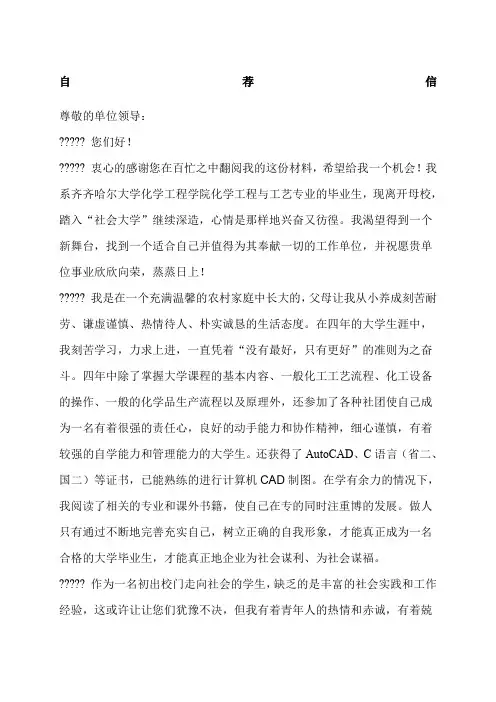 自 荐 信

尊敬的单位领导：

????? 您们好！

????? 衷心的感谢您在百忙之中翻阅我的这份材料，希望给我一个机会！我系齐齐哈尔大学化学工程学院化学工程与工艺专业的毕业生，现离开母校，踏入“社会大学”继续深造，心情是那样地兴奋又彷徨。我渴望得到一个新舞台，找到一个适合自己并值得为其奉献一切的工作单位，并祝愿贵单位事业欣欣向荣，蒸蒸日上！

????? 我是在一个充满温馨的农村家庭中长大的，父母让我从小养成刻苦耐劳、谦虚谨慎、热情待人、朴实诚恳的生活态度。在四年的大学生涯中，我刻苦学习，力求上进，一直凭着“没有最好，只有更好”的准则为之奋斗。四年中除了掌握大学课程的基本内容、一般化工工艺流程、化工设备的操作、一般的化学品生产流程以及原理外，还参加了各种社团使自己成为一名有着很强的责任心，良好的动手能力和协作精神，细心谨慎，有着较强的自学能力和管理能力的大学生。还获得了 AutoCAD、C 语言（省二、国二）等证书，已能熟练的进行计算机 CAD 制图。在学有余力的情况下，我阅读了相关的专业和课外书籍，使自己在专的同时注重博的发展。做人只有通过不断地完善充实自己，树立正确的自我形象，才能真正成为一名合格的大学毕业生，才能真正地企业为社会谋利、为社会谋福。

????? 作为一名初出校门走向社会的学生，缺乏的是丰富的社会实践和工作经验，这或许让让您们犹豫不决，但我有着青年人的热情和赤诚，有着兢